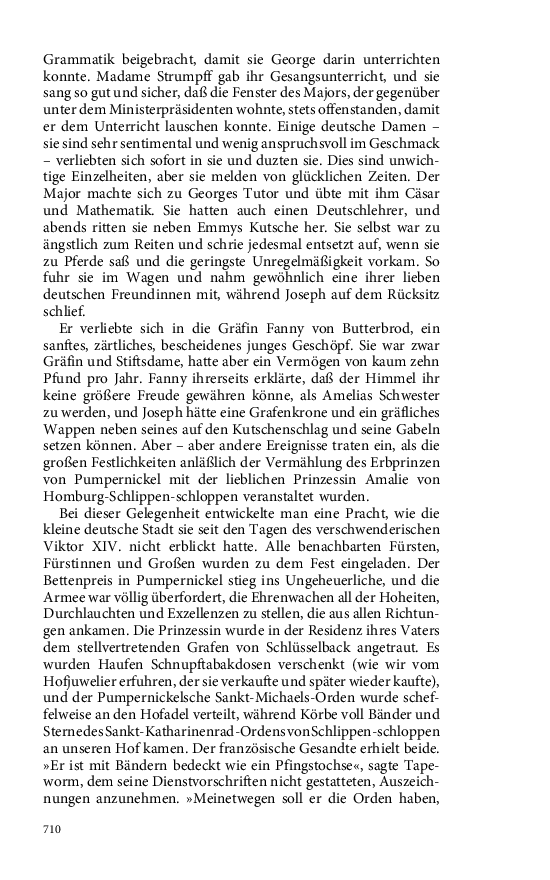 Grammatik beigebracht, damit sie George darin unterrichten konnte. Madame Strumpff gab ihr Gesangsunterricht, und sie sang so gut und sicher, daß die Fenster des Majors, der gegenüber unter dem Ministerpräsidenten wohnte, stets offenstanden, damit er dem Unterricht lauschen konnte. Einige deutsche Damen – sie sind sehr sentimental und wenig anspruchsvoll im Geschmack – verliebten sich sofort in sie und duzten sie. Dies sind unwichtige Einzelheiten, aber sie melden von glücklichen Zeiten. Der Major machte sich zu Georges Tutor und übte mit ihm Cäsar und Mathematik. Sie hatten auch einen Deutschlehrer, und abends ritten sie neben Emmys Kutsche her. Sie selbst war zu ängstlich zum Reiten und schrie jedesmal entsetzt auf, wenn sie zu Pferde saß und die geringste Unregelmäßigkeit vorkam. So fuhr sie im Wagen und nahm gewöhnlich eine ihrer lieben deutschen Freundinnen mit, während Joseph auf dem Rücksitz schlief.

Er verliebte sich in die Gräfin Fanny von Butterbrod, ein sanftes, zärtliches, bescheidenes junges Geschöpf. Sie war zwar Gräfin und Stiftsdame, hatte aber ein Vermögen von kaum zehn Pfund pro Jahr. Fanny ihrerseits erklärte, daß der Himmel ihr keine größere Freude gewähren könne, als Amelias Schwester zu werden, und Joseph hätte eine Grafenkrone und ein gräfliches Wappen neben seines auf den Kutschenschlag und seine Gabeln setzen können. Aber – aber andere Ereignisse traten ein, als die großen Festlichkeiten anläßlich der Vermählung des Erbprinzen von Pumpernickel mit der lieblichen Prinzessin Amalie von Homburg-Schlippen-schloppen veranstaltet wurden.

Bei dieser Gelegenheit entwickelte man eine Pracht, wie die kleine deutsche Stadt sie seit den Tagen des verschwenderischen Viktor XIV. nicht erblickt hatte. Alle benachbarten Fürsten, Fürstinnen und Großen wurden zu dem Fest eingeladen. Der Bettenpreis in Pumpernickel stieg ins Ungeheuerliche, und die Armee war völlig überfordert, die Ehrenwachen all der Hoheiten, Durchlauchten und Exzellenzen zu stellen, die aus allen Richtungen ankamen. Die Prinzessin wurde in der Residenz ihres Vaters dem stellvertretenden Grafen von Schlüsselback angetraut. Es wurden Haufen Schnupftabakdosen verschenkt (wie wir vom Hofjuwelier erfuhren, der sie verkaufte und später wieder kaufte), und der Pumpernickelsche Sankt-Michaels-Orden wurde scheffelweise an den Hofadel verteilt, während Körbe voll Bänder und Sterne des Sankt-Katharinenrad-Ordens von Schlippen-schloppen an unseren Hof kamen. Der französische Gesandte erhielt beide. »Er ist mit Bändern bedeckt wie ein Pfingstochse«, sagte Tapeworm, dem seine Dienstvorschriften nicht gestatteten, Auszeichnungen anzunehmen. »Meinetwegen soll er die Orden haben,

710